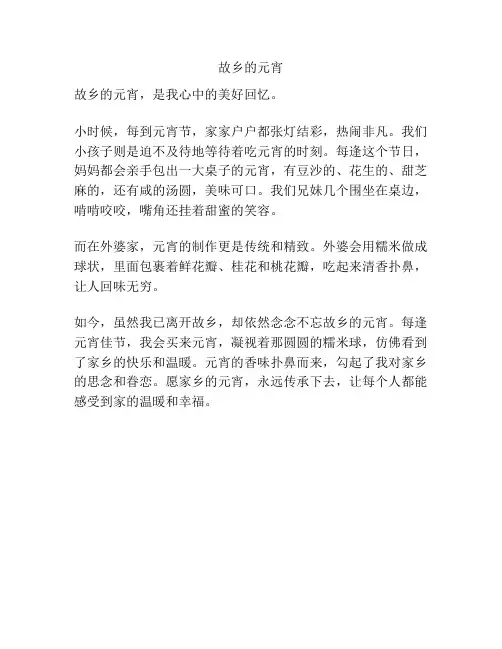 故乡的元宵

故乡的元宵，是我心中的美好回忆。

小时候，每到元宵节，家家户户都张灯结彩，热闹非凡。我们小孩子则是迫不及待地等待着吃元宵的时刻。每逢这个节日，妈妈都会亲手包出一大桌子的元宵，有豆沙的、花生的、甜芝麻的，还有咸的汤圆，美味可口。我们兄妹几个围坐在桌边，啃啃咬咬，嘴角还挂着甜蜜的笑容。

而在外婆家，元宵的制作更是传统和精致。外婆会用糯米做成球状，里面包裹着鲜花瓣、桂花和桃花瓣，吃起来清香扑鼻，让人回味无穷。

如今，虽然我已离开故乡，却依然念念不忘故乡的元宵。每逢元宵佳节，我会买来元宵，凝视着那圆圆的糯米球，仿佛看到了家乡的快乐和温暖。元宵的香味扑鼻而来，勾起了我对家乡的思念和眷恋。愿家乡的元宵，永远传承下去，让每个人都能感受到家的温暖和幸福。